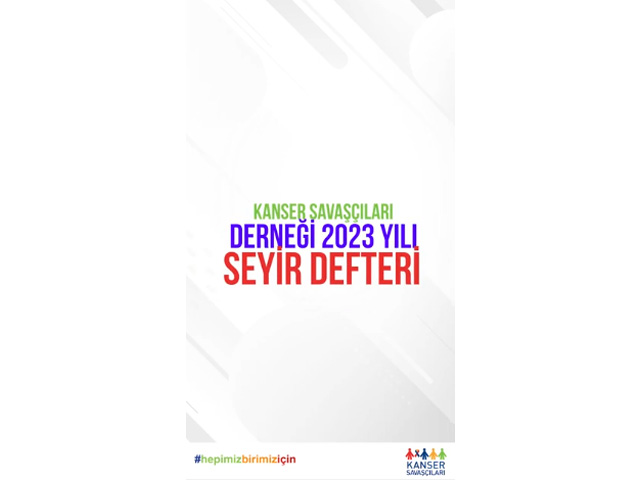 KANSER SAVAŞÇILARI
DERNEĞİ 2023 YILI
SEYİR DEFTERİ

#hepimizbirimiziçin

KANSER
SAVAŞÇILARI